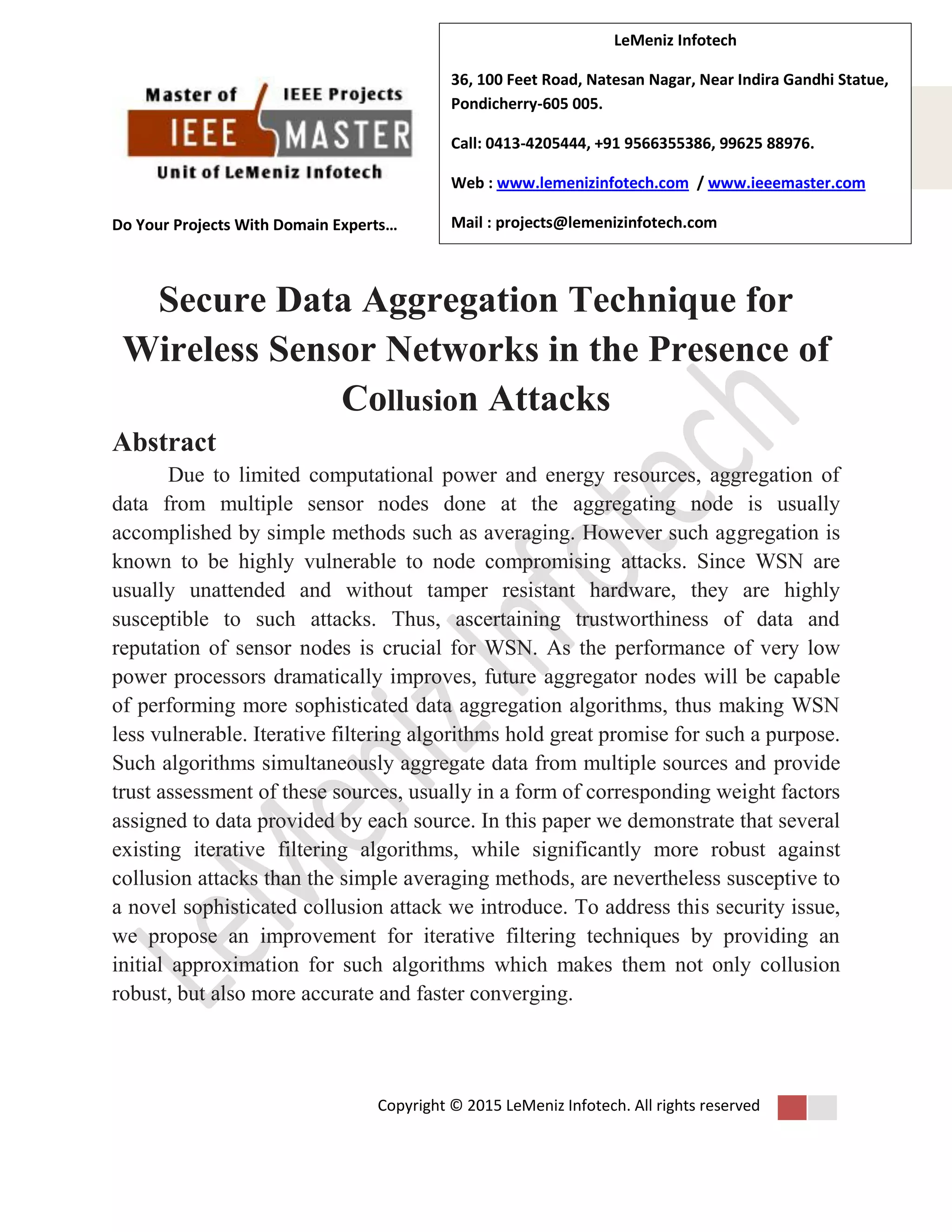 Master of IEEE Projects
IEEE MASTER
Unit of LeMeniz Infotech

Do Your Projects With Domain Experts…

LeMeniz Infotech

36, 100 Feet Road, Natesan Nagar, Near Indira Gandhi Statue, Pondicherry-605 005.

Call: 0413-4205444, +91 9566355386, 99625 88976.

Web : www.lemenizinfotech.com / www.ieeemaster.com

Mail : projects@lemenizinfotech.com

Secure Data Aggregation Technique for Wireless Sensor Networks in the Presence of Collusion Attacks

Abstract

Due to limited computational power and energy resources, aggregation of data from multiple sensor nodes done at the aggregating node is usually accomplished by simple methods such as averaging. However such aggregation is known to be highly vulnerable to node compromising attacks. Since WSN are usually unattended and without tamper resistant hardware, they are highly susceptible to such attacks. Thus, ascertaining trustworthiness of data and reputation of sensor nodes is crucial for WSN. As the performance of very low power processors dramatically improves, future aggregator nodes will be capable of performing more sophisticated data aggregation algorithms, thus making WSN less vulnerable. Iterative filtering algorithms hold great promise for such a purpose. Such algorithms simultaneously aggregate data from multiple sources and provide trust assessment of these sources, usually in a form of corresponding weight factors assigned to data provided by each source. In this paper we demonstrate that several existing iterative filtering algorithms, while significantly more robust against collusion attacks than the simple averaging methods, are nevertheless susceptive to a novel sophisticated collusion attack we introduce. To address this security issue, we propose an improvement for iterative filtering techniques by providing an initial approximation for such algorithms which makes them not only collusion robust, but also more accurate and faster converging.

LeMeniz Infotech

Copyright © 2015 LeMeniz Infotech. All rights reserved